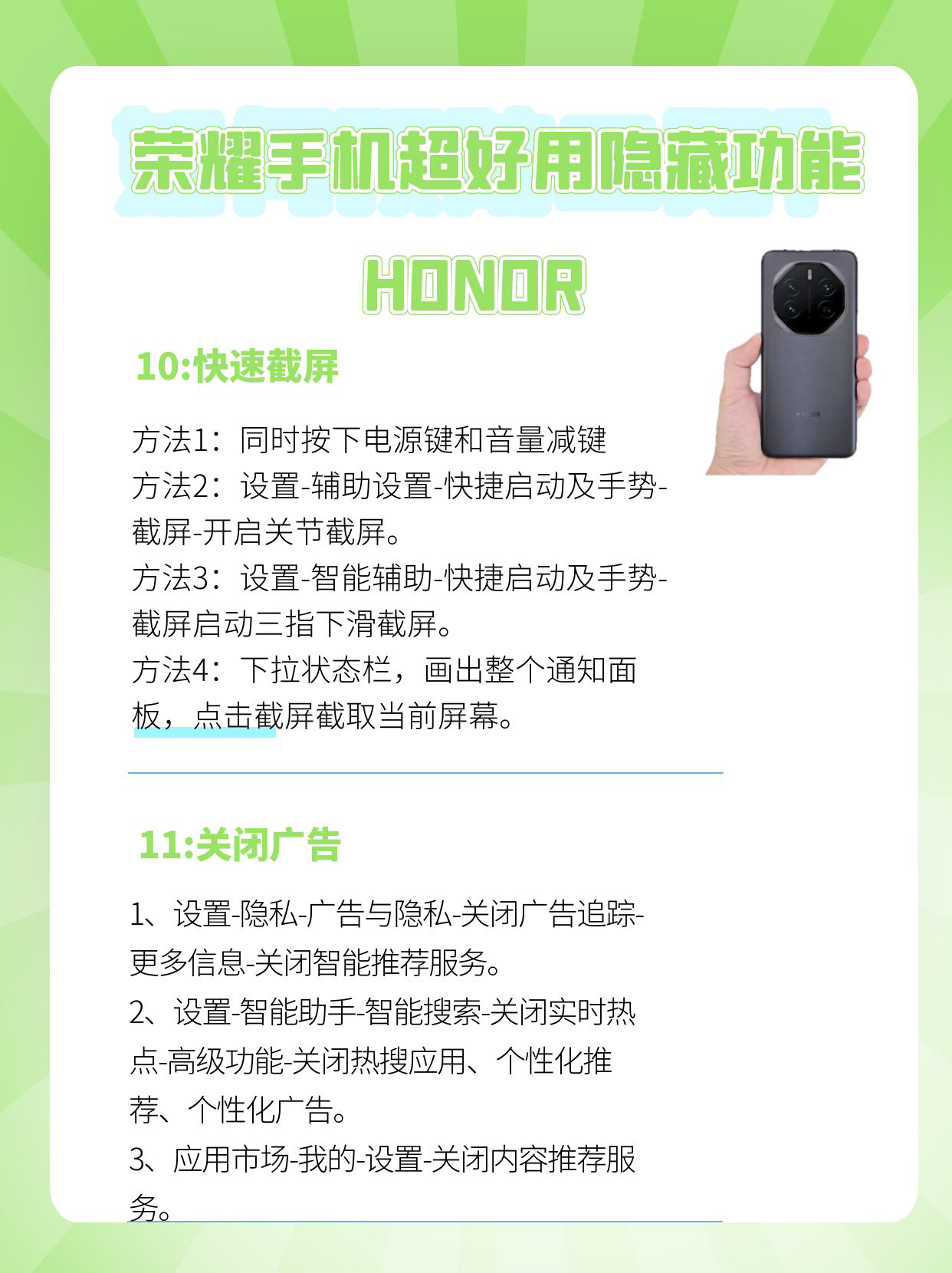 荣耀手机超好用隐藏功能

HONOR

10:快速截屏

方法1：同时按下电源键和音量减键
方法2：设置-辅助设置-快捷启动及手势-截屏-开启关节截屏。
方法3：设置-智能辅助-快捷启动及手势-截屏启动三指下滑截屏。
方法4：下拉状态栏，画出整个通知面板，点击截屏截取当前屏幕。

11:关闭广告

1、设置-隐私-广告与隐私-关闭广告追踪-更多信息-关闭智能推荐服务。
2、设置-智能助手-智能搜索-关闭实时热点-高级功能-关闭热搜应用、个性化推荐、个性化广告。
3、应用市场-我的-设置-关闭内容推荐服务。